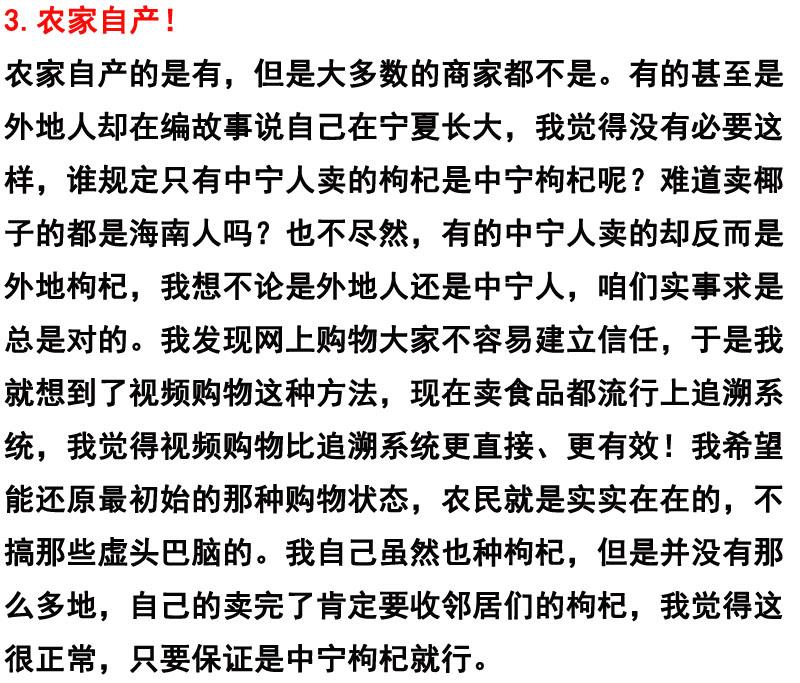 3. 农家自产！

农家自产的是有，但是大多数的商家都不是。有的甚至是外地人却在编故事说自己在宁夏长大，我觉得没有必要这样，谁规定只有中宁人卖的枸杞是中宁枸杞呢？难道卖椰子的都是海南人吗？也不尽然，有的中宁人卖的却反而是外地枸杞，我想不论是外地人还是中宁人，咱们实事求是总是对的。我发现网上购物大家不容易建立信任，于是我就想到了视频购物这种方法，现在卖食品都流行上追溯系统，我觉得视频购物比追溯系统更直接、更有效！我希望能还原最初始的那种购物状态，农民就是实实在在的，不搞那些虚头巴脑的。我自己虽然也种枸杞，但是并没有那么多地，自己的卖完了肯定要收邻居们的枸杞，我觉得这很正常，只要保证是中宁枸杞就行。